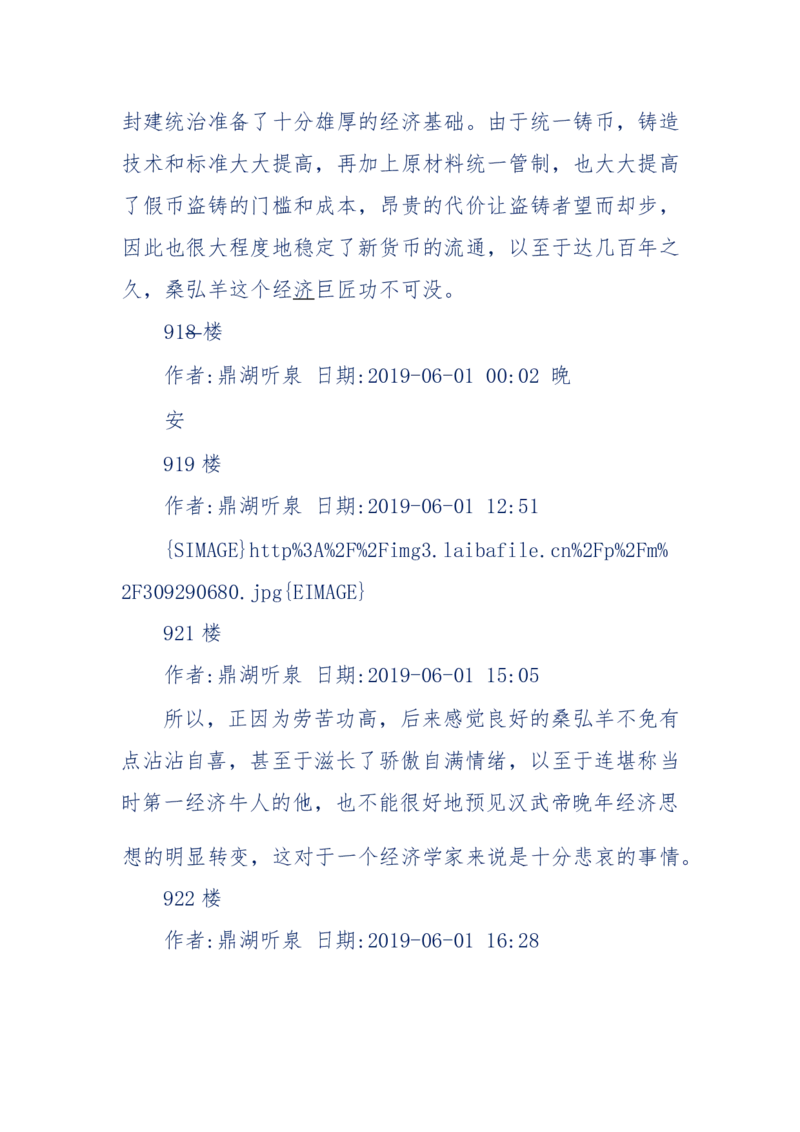 封建统治准备了十分雄厚的经济基础。由于统一铸币，铸造技术和标准大大提高，再加上原材料统一管制，也大大提高了假币盗铸的门槛和成本，昂贵的代价让盗铸者望而却步，因此也很大程度地稳定了新货币的流通，以至于达几百年之久，桑弘羊这个经济巨匠功不可没。

918 楼

作者:鼎湖听泉 日期:2019-06-01 00:02 晚安

919 楼

作者:鼎湖听泉 日期:2019-06-01 12:51

{SIMAGE}http%3A%2F%2Fimg3.laibafile.cn%2Fp%2Fm%2F309290680.jpg{EIMAGE}

921 楼

作者:鼎湖听泉 日期:2019-06-01 15:05

所以，正因为劳苦功高，后来感觉良好的桑弘羊不免有点沾沾自喜，甚至于滋长了骄傲自满情绪，以至于连堪称当时第一经济牛人的他，也不能很好地预见汉武帝晚年经济思想的明显转变，这对于一个经济学家来说是十分悲哀的事情。

922 楼

作者:鼎湖听泉 日期:2019-06-01 16:28